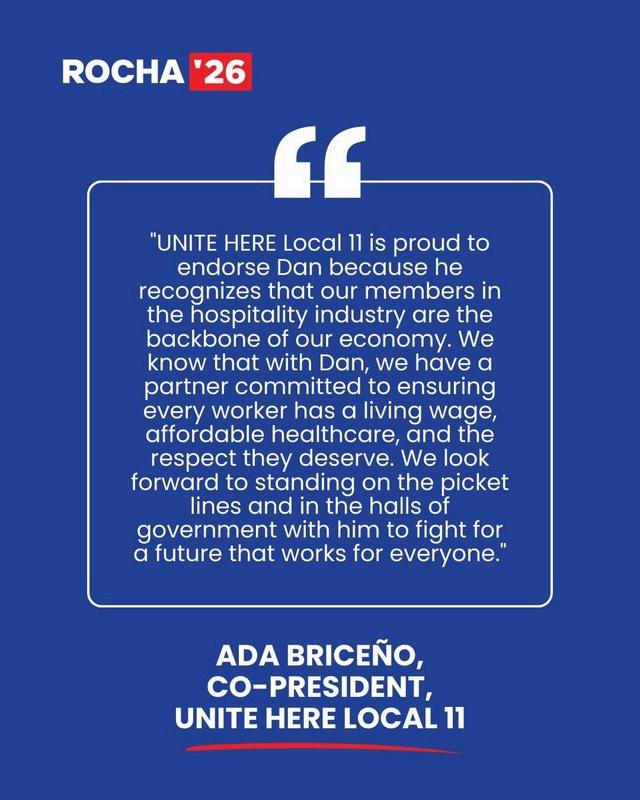 ROCHA '26

"UNITE HERE Local 11 is proud to endorse Dan because he recognizes that our members in the hospitality industry are the backbone of our economy. We know that with Dan, we have a partner committed to ensuring every worker has a living wage, affordable healthcare, and the respect they deserve. We look forward to standing on the picket lines and in the halls of government with him to fight for a future that works for everyone."

ADA BRICEÑO,
CO-PRESIDENT,
UNITE HERE LOCAL 11